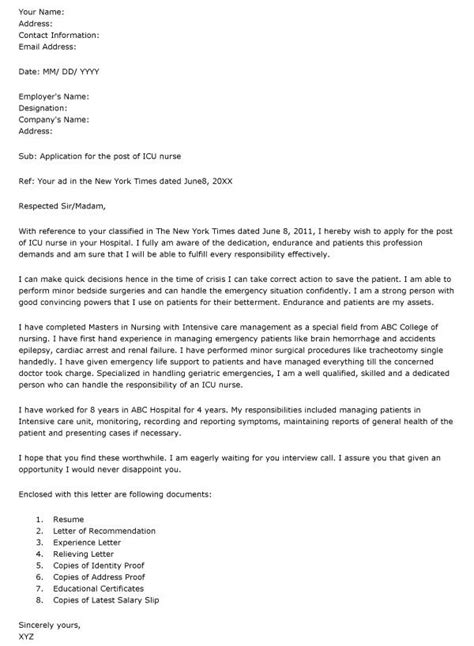 Your Name:
Address:
Contact Information:
Email Address:

Date: MM/ DD/ YYYY

Employer's Name:
Designation:
Company's Name:
Address:

Sub: Application for the post of ICU nurse

Ref: Your ad in the New York Times dated June8, 20XX

Respected Sir/Madam,

With reference to your classified in The New York Times dated June 8, 2011, I hereby wish to apply for the post of ICU nurse in your Hospital. I fully am aware of the dedication, endurance and patients this profession demands and am sure that I will be able to fulfill every responsibility effectively.

I can make quick decisions hence in the time of crisis I can take correct action to save the patient. I am able to perform minor bedside surgeries and can handle the emergency situation confidently. I am a strong person with good convincing powers that I use on patients for their betterment. Endurance and patients are my assets.

I have completed Masters in Nursing with Intensive care management as a special field from ABC College of nursing. I have first hand experience in managing emergency patients like brain hemorrhage and accidents epilepsy, cardiac arrest and renal failure. I have performed minor surgical procedures like tracheotomy single handedly. I have given emergency life support to patients and have managed everything till the concerned doctor took charge. Specialized in handling geriatric emergencies, I am a well qualified, skilled and a dedicated person who can handle the responsibility of an ICU nurse.

I have worked for 8 years in ABC Hospital for 4 years. My responsibilities included managing patients in Intensive care unit, monitoring, recording and reporting symptoms, maintaining reports of general health of the patient and presenting cases if necessary.

I hope that you find these worthwhile. I am eagerly waiting for you interview call. I assure you that given an opportunity I would never disappoint you.

Enclosed with this letter are following documents:

1. Resume
2. Letter of Recommendation
3. Experience Letter
4. Relieving Letter
5. Copies of Identity Proof
6. Copies of Address Proof
7. Educational Certificates
8. Copies of Latest Salary Slip

Sincerely yours,
XYZ